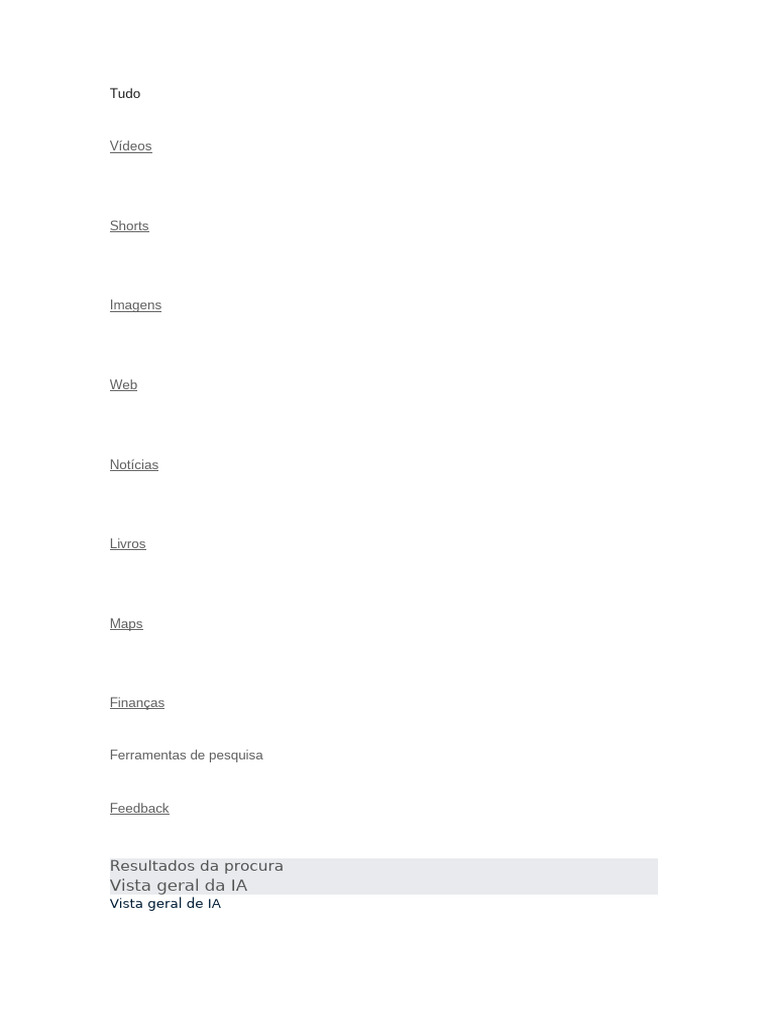 Tudo

Vídeos

Shorts

Imagens

Web

Notícias

Livros

Maps

Finanças

Ferramentas de pesquisa

Feedback

Resultados da procura
Vista geral da IA
Vista geral de IA